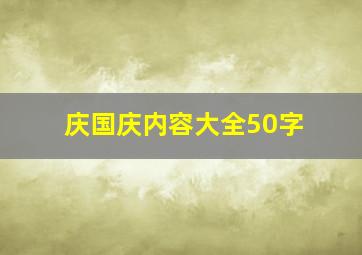 庆国庆内容大全50字